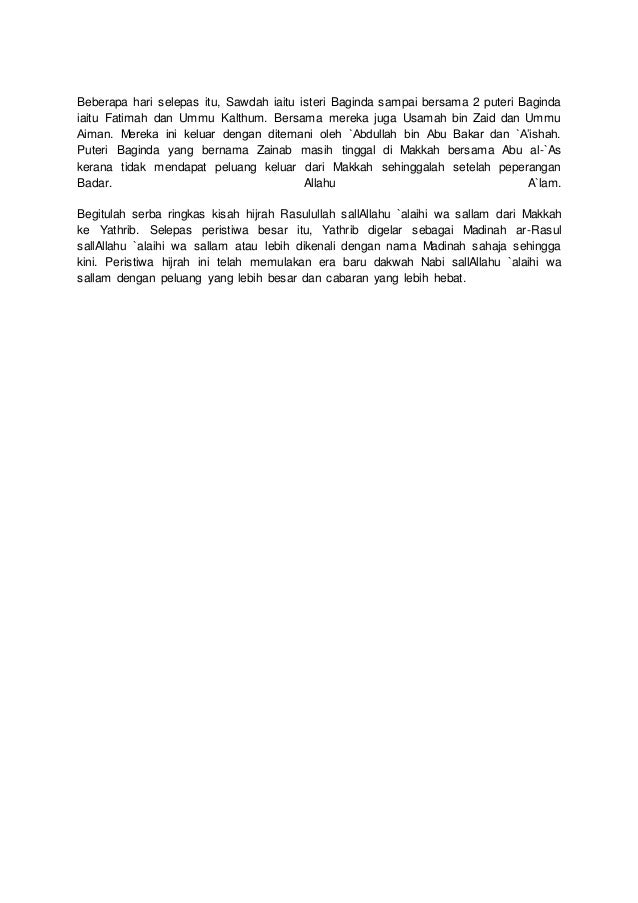 Beberapa hari selepas itu, Sawdah iaitu isteri Baginda sampai bersama 2 puteri Baginda iaitu Fatimah dan Ummu Kalthum. Bersama mereka juga Usamah bin Zaid dan Ummu Aiman. Mereka ini keluar dengan ditemani oleh `Abdullah bin Abu Bakar dan `A'ishah. Puteri Baginda yang bernama Zainab masih tinggal di Makkah bersama Abu al-`As kerana tidak mendapat peluang keluar dari Makkah sehinggalah setelah peperangan Badar. Allahu A`lam.

Begitulah serba ringkas kisah hijrah Rasulullah sallAllahu `alaihi wa sallam dari Makkah ke Yathrib. Selepas peristiwa besar itu, Yathrib digelar sebagai Madinah ar-Rasul sallAllahu `alaihi wa sallam atau lebih dikenali dengan nama Madinah sahaja sehingga kini. Peristiwa hijrah ini telah memulakan era baru dakwah Nabi sallAllahu `alaihi wa sallam dengan peluang yang lebih besar dan cabaran yang lebih hebat.